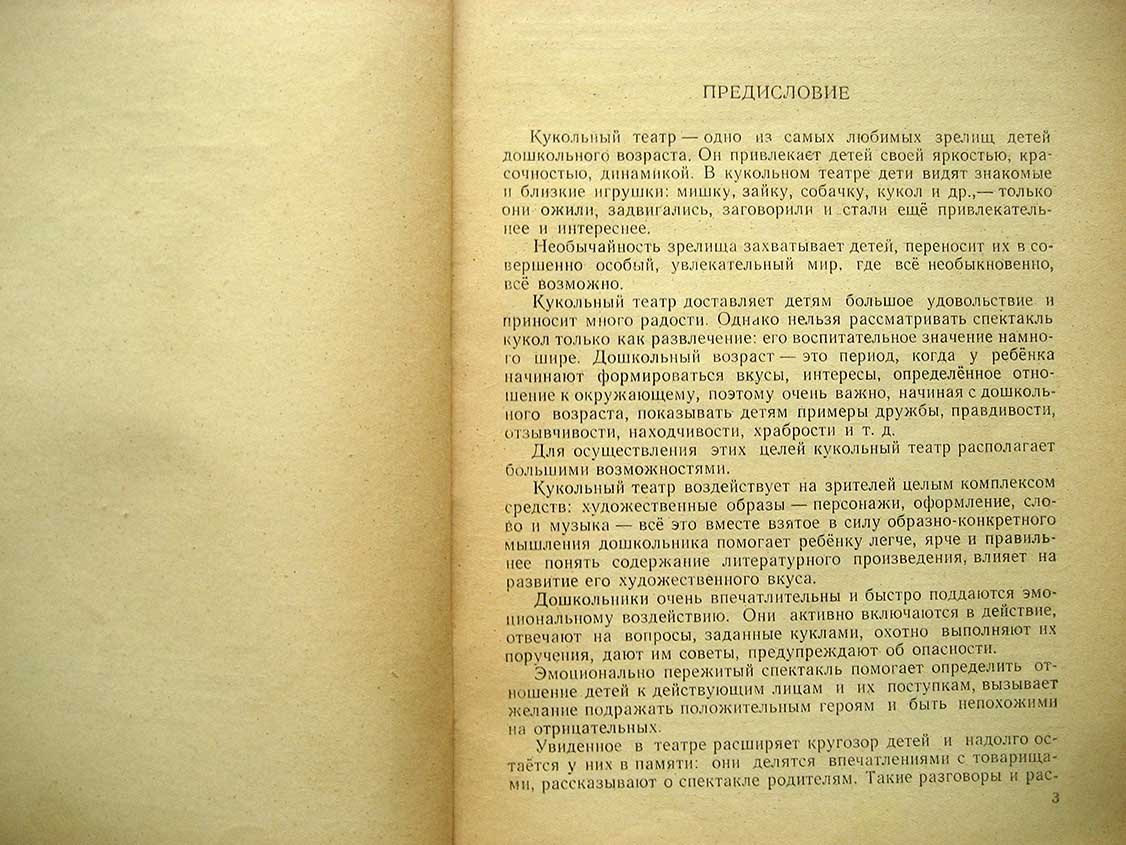 ПРЕДИСЛОВИЕ

Кукольный театр — одно из самых любимых зрелищ детей дошкольного возраста. Он привлекает детей своей яркостью, красочностью, динамикой. В кукольном театре дети видят знакомые и близкие игрушки: мишку, зайку, собачку, кукол и др.,— только они ожили, задвигались, заговорили и стали ещё привлекательнее и интереснее.

Необычайность зрелища захватывает детей, переносит их в совершенно особый, увлекательный мир, где всё необыкновенно, всё возможно.

Кукольный театр доставляет детям большое удовольствие и приносит много радости. Однако нельзя рассматривать спектакль кукол только как развлечение: его воспитательное значение намного шире. Дошкольный возраст — это период, когда у ребёнка начинают формироваться вкусы, интересы, определённое отношение к окружающему, поэтому очень важно, начиная с дошкольного возраста, показывать детям примеры дружбы, правдивости, отзывчивости, находчивости, храбрости и т. д.

Для осуществления этих целей кукольный театр располагает большими возможностями.

Кукольный театр воздействует на зрителей целым комплексом средств: художественные образы — персонажи, оформление, слово и музыка — всё это вместе взятое в силу образно-конкретного мышления дошкольника помогает ребёнку легче, ярче и правильнее понять содержание литературного произведения, влияет на развитие его художественного вкуса.

Дошкольники очень впечатлительны и быстро поддаются эмоциональному воздействию. Они активно включаются в действие, отвечают на вопросы, заданные куклами, охотно выполняют их поручения, дают им советы, предупреждают об опасности.

Эмоционально пережитый спектакль помогает определить отношение детей к действующим лицам и их поступкам, вызывает желание подражать положительным героям и быть непохожими на отрицательных.

Увиденное в театре расширяет кругозор детей и надолго остаётся у них в памяти: они делятся впечатлениями с товарищами, рассказывают о спектакле родителям. Такие разговоры и рас-

3